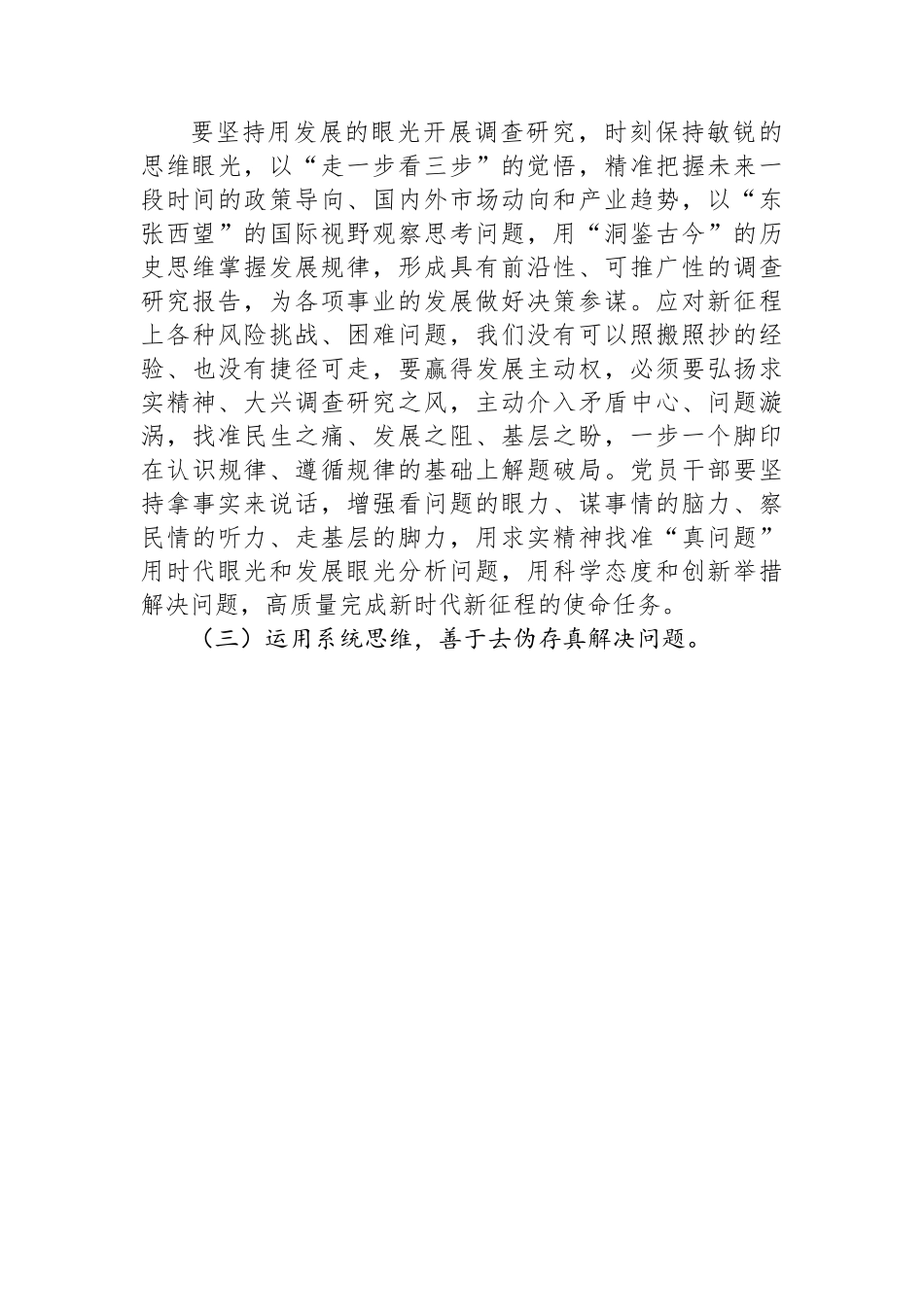 要坚持用发展的眼光开展调查研究，时刻保持敏锐的思维眼光，以“走一步看三步”的觉悟，精准把握未来一段时间的政策导向、国内外市场动向和产业趋势，以“东张西望”的国际视野观察思考问题，用“洞鉴古今”的历史思维掌握发展规律，形成具有前沿性、可推广性的调查研究报告，为各项事业的发展做好决策参谋。应对新征程上各种风险挑战、困难问题，我们没有可以照搬照抄的经验、也没有捷径可走，要赢得发展主动权，必须要弘扬求实精神、大兴调查研究之风，主动介入矛盾中心、问题漩涡，找准民生之痛、发展之阻、基层之盼，一步一个脚印在认识规律、遵循规律的基础上解题破局。党员干部要坚持拿事实来说话，增强看问题的眼力、谋事情的脑力、察民情的听力、走基层的脚力，用求实精神找准“真问题”用时代眼光和发展眼光分析问题，用科学态度和创新举措解决问题，高质量完成新时代新征程的使命任务。

（三）运用系统思维，善于去伪存真解决问题。